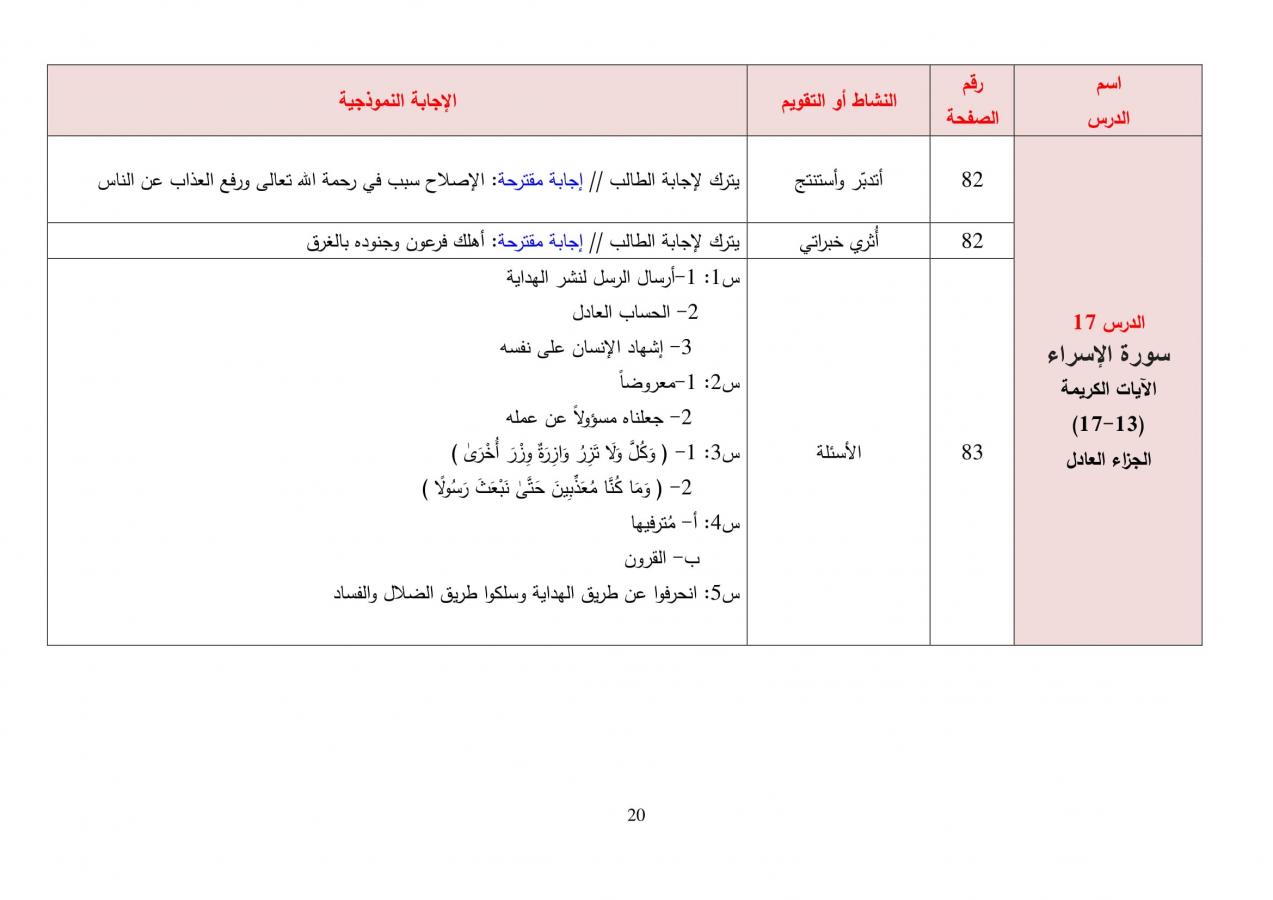 | اسم الدرس | رقم الصفحة | النشاط أو التقويم | الإجابة النموذجية |
|---|---|---|---|
| الدرس 17 سورة الإسراء الآيات الكريمة (13-17) الجزاء العادل | 82 | أتدبّر وأستنتج | يترك لإجابة الطالب // إجابة مقترحة: الإصلاح سبب في رحمة الله تعالى ورفع العذاب عن الناس |
| | 82 | أثري خبراتي | يترك لإجابة الطالب // إجابة مقترحة: أهلك فرعون وجنوده بالغرق |
| | 83 | الأسئلة | س1: 1-أرسال الرسل لنشر الهداية 2- الحساب العادل 3- إشهاد الإنسان على نفسه س2: 1-معروضاً 2- جعلناه مسؤولاً عن عمله س3: 1- ( وَكُلَّ وَلَا تَزِرُ وَازِرَةٌ وِزْرَ أُخْرَىٰ ) 2- ( وَمَا كُنَّا مُعَذِّبِينَ حَتَّىٰ نَبْعَثَ رَسُولًا ) س4: أ- مُترفيها ب- القرون س5: انحرفوا عن طريق الهداية وسلكوا طريق الضلال والفساد |

20